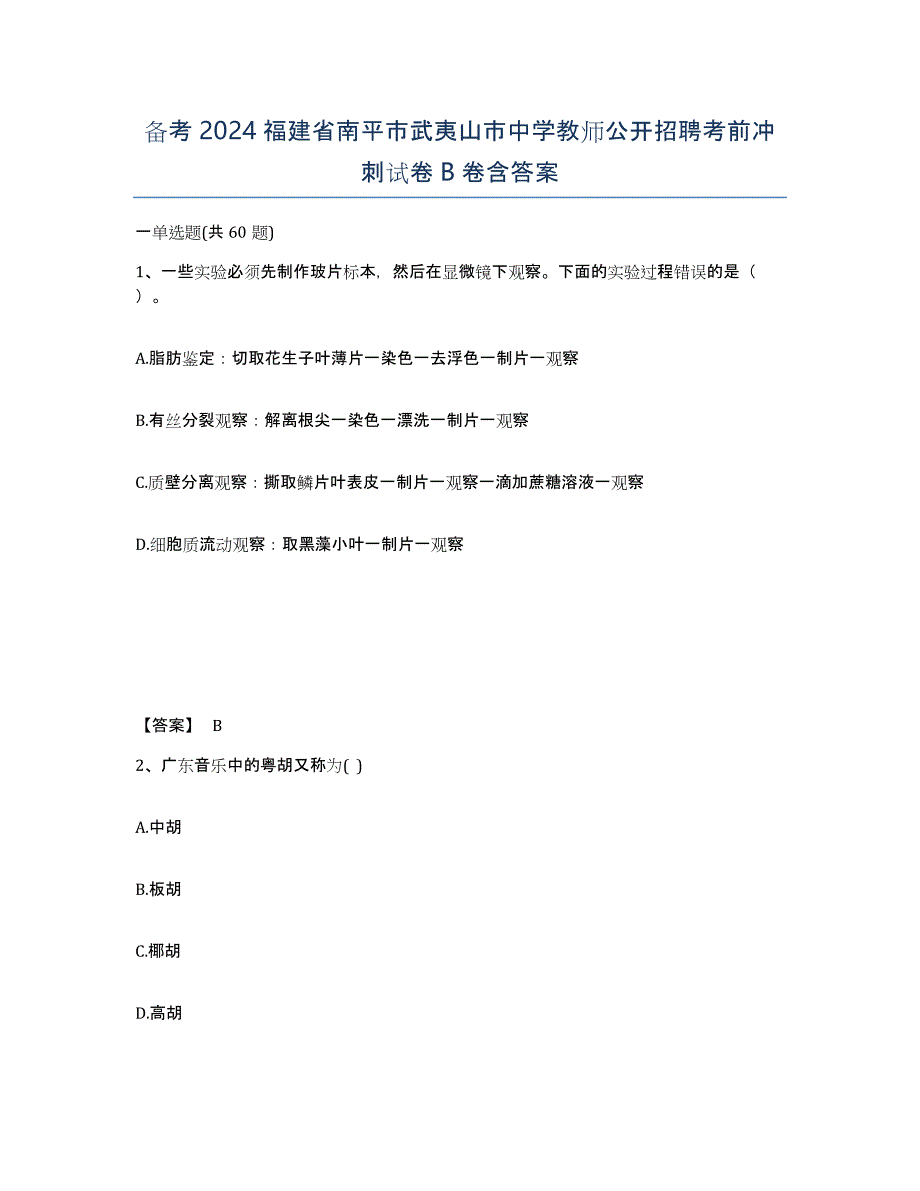 备考 2024 福建省南平市武夷山市中学教师公开招聘考前冲刺试卷 B 卷含答案

一单选题(共 60 题)

1、一些实验必须先制作玻片标本，然后在显微镜下观察。下面的实验过程错误的是（ ）。

A.脂肪鉴定：切取花生子叶薄片一染色一去浮色一制片一观察

B.有丝分裂观察：解离根尖一染色一漂洗一制片一观察

C.质壁分离观察：撕取鳞片叶表皮一制片一观察一滴加蔗糖溶液一观察

D.细胞质流动观察：取黑藻小叶一制片一观察

【答案】 B

2、广东音乐中的粤胡又称为( )

A.中胡

B.板胡

C.椰胡

D.高胡